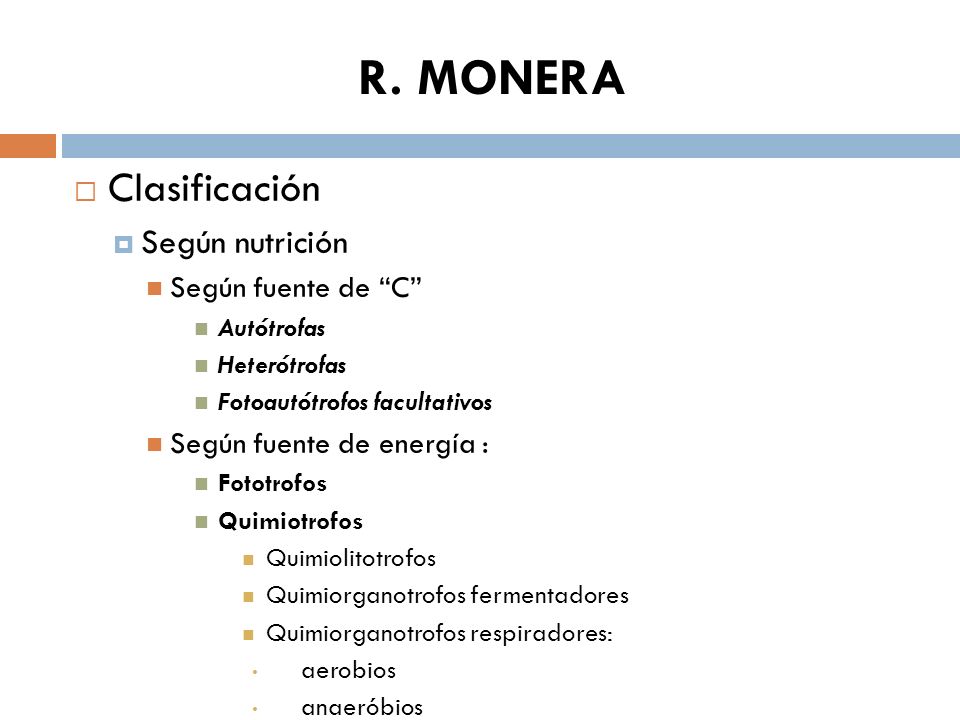 R. MONERA

Clasificación

Según nutrición

Según fuente de “C”

Autótrofas

Heterótrofas

Fotoautótrofos facultativos

Según fuente de energía :

Fototrofos

Quimiotrofos

Quimiolitotrofos

Quimiorganotrofos fermentadores

Quimiorganotrofos respiradores:

aerobios

anaeróbios